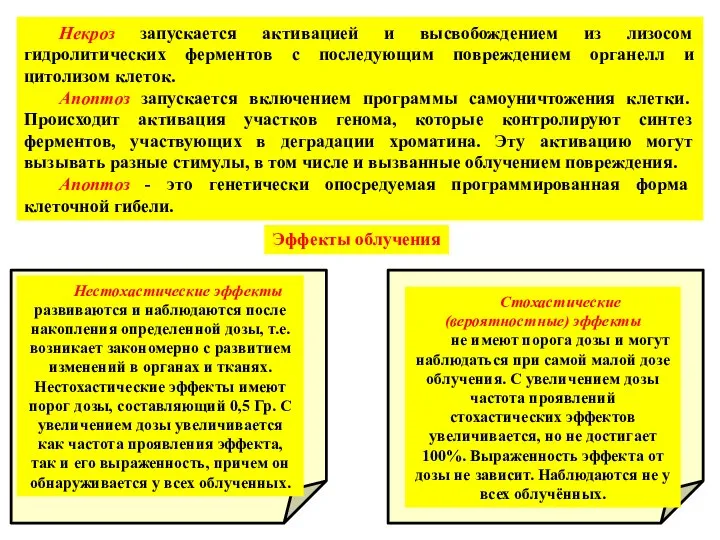 Некроз запускается активацией и высвобождением из лизосом гидролитических ферментов с последующим повреждением органелл и цитолизом клеток.

Апоптоз запускается включением программы самоуничтожения клетки. Происходит активация участков генома, которые контролируют синтез ферментов, участвующих в деградации хроматина. Эту активацию могут вызывать разные стимулы, в том числе и вызванные облучением повреждения.

Апоптоз - это генетически опосредуемая программированная форма клеточной гибели.

Эффекты облучения

Нестохастические эффекты развиваются и наблюдаются после накопления определенной дозы, т.е. возникает закономерно с развитием изменений в органах и тканях. Нестохастические эффекты имеют порог дозы, составляющий 0,5 Гр. С увеличением дозы увеличивается как частота проявления эффекта, так и его выраженность, причем он обнаруживается у всех облученных.

Стохастические (вероятностные) эффекты не имеют порога дозы и могут наблюдаться при самой малой дозе облучения. С увеличением дозы частота проявлений стохастических эффектов увеличивается, но не достигает 100%. Выраженность эффекта от дозы не зависит. Наблюдаются не у всех облучённых.